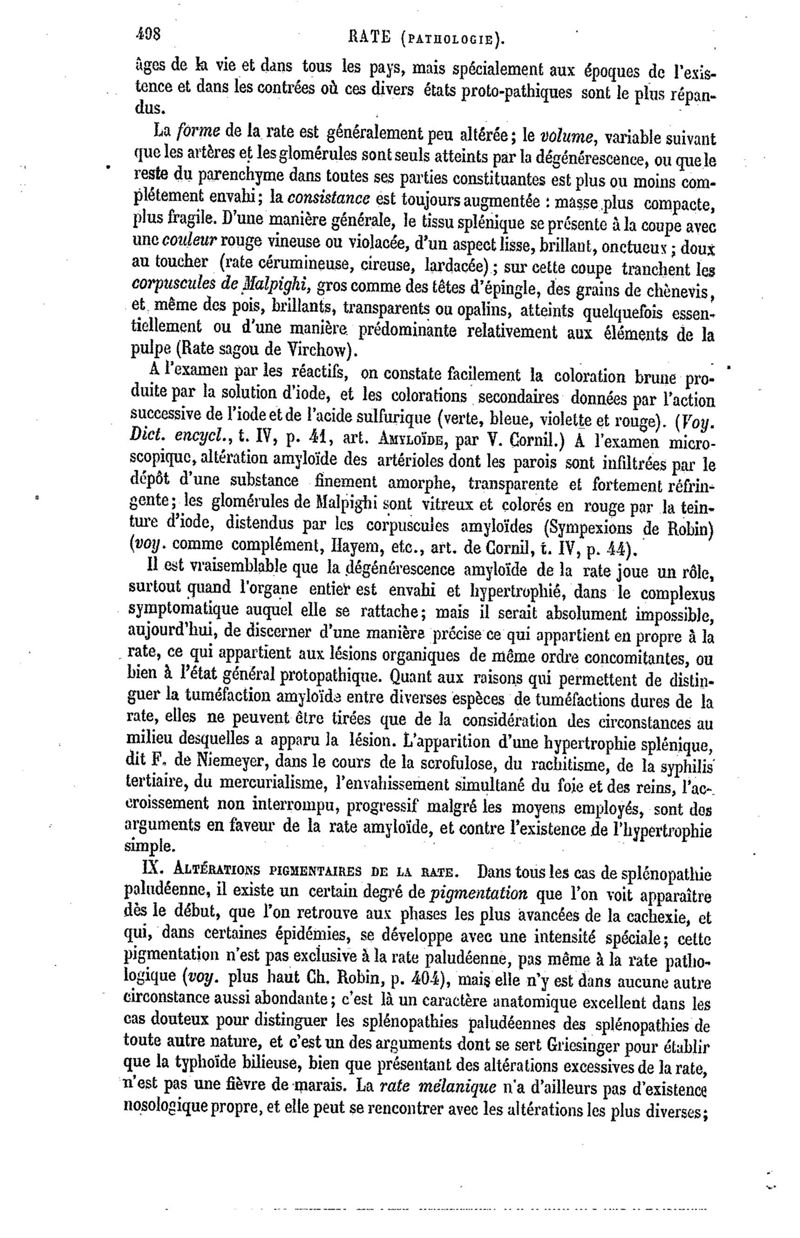 498 RATE (PATHOLOGIE).

âges de la vie et dans tous les pays, mais spécialement aux époques de l'existence et dans les contrées où ces divers états proto-pathiques sont le plus répandus.

La forme de la rate est généralement peu altérée; le volume, variable suivant que les artères et les glomérules sont seuls atteints par la dégénérescence, ou que le reste du parenchyme dans toutes ses parties constituantes est plus ou moins complétement envahi; la consistance est toujours augmentée : masse plus compacte, plus fragile. D'une manière générale, le tissu splénique se présente à la coupe avec une couleur rouge vineuse ou violacée, d'un aspect lisse, brillant, onctueux; doux au toucher (rate cérumineuse, cireuse, lardacée); sur cette coupe tranchent les corpuscules de Malpighi, gros comme des têtes d'épingle, des grains de chènevis, et même des pois, brillants, transparents ou opalins, atteints quelquefois essentiellement ou d'une manière prédominante relativement aux éléments de la pulpe (Rate sagou de Virchow).

A l'examen par les réactifs, on constate facilement la coloration brune produite par la solution d'iode, et les colorations secondaires données par l'action successive de l'iode et de l'acide sulfurique (verte, bleue, violette et rouge). (Voy. Dict. encycl., t. IV, p. 41, art. AMYLOÏDE, par V. Cornil.) A l'examen microscopique, altération amyloïde des artérioles dont les parois sont infiltrées par le dépôt d'une substance finement amorphe, transparente et fortement réfringente; les glomérules de Malpighi sont vitreux et colorés en rouge par la teinture d'iode, distendus par les corpuscules amyloïdes (Sympexions de Robin) (voy. comme complément, Hayem, etc., art. de Cornil, t. IV, p. 44).

Il est vraisemblable que la dégénérescence amyloïde de la rate joue un rôle, surtout quand l'organe entier est envahi et hypertrophié, dans le complexus symptomatique auquel elle se rattache; mais il serait absolument impossible, aujourd'hui, de discerner d'une manière précise ce qui appartient en propre à la rate, ce qui appartient aux lésions organiques de même ordre concomitantes, ou bien à l'état général protopathique. Quant aux raisons qui permettent de distinguer la tuméfaction amyloïde entre diverses espèces de tuméfactions dures de la rate, elles ne peuvent être tirées que de la considération des circonstances au milieu desquelles a apparu la lésion. L'apparition d'une hypertrophie splénique, dit F. de Niemeyer, dans le cours de la scrofulose, du rachitisme, de la syphilis tertiaire, du mercurialisme, l'envahissement simultané du foie et des reins, l'accroissement non interrompu, progressif malgré les moyens employés, sont des arguments en faveur de la rate amyloïde, et contre l'existence de l'hypertrophie simple.

IX. ALTÉRATIONS PIGMENTAIRES DE LA RATE. Dans tous les cas de splénopathie paludéenne, il existe un certain degré de pigmentation que l'on voit apparaître dès le début, que l'on retrouve aux phases les plus avancées de la cachexie, et qui, dans certaines épidémies, se développe avec une intensité spéciale; cette pigmentation n'est pas exclusive à la rate paludéenne, pas même à la rate pathologique (voy. plus haut Ch. Robin, p. 404), mais elle n'y est dans aucune autre circonstance aussi abondante; c'est là un caractère anatomique excellent dans les cas douteux pour distinguer les splénopathies paludéennes des splénopathies de toute autre nature, et c'est un des arguments dont se sert Griesinger pour établir que la typhoïde bilieuse, bien que présentant des altérations excessives de la rate, n'est pas une fièvre de marais. La rate mélanique n'a d'ailleurs pas d'existence nosologique propre, et elle peut se rencontrer avec les altérations les plus diverses;